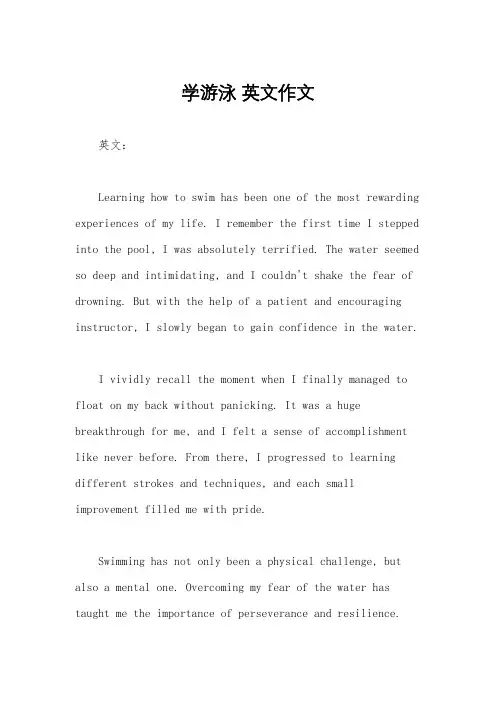 学游泳 英文作文

英文：

Learning how to swim has been one of the most rewarding experiences of my life. I remember the first time I stepped into the pool, I was absolutely terrified. The water seemed so deep and intimidating, and I couldn't shake the fear of drowning. But with the help of a patient and encouraging instructor, I slowly began to gain confidence in the water.

I vividly recall the moment when I finally managed to float on my back without panicking. It was a huge breakthrough for me, and I felt a sense of accomplishment like never before. From there, I progressed to learning different strokes and techniques, and each small improvement filled me with pride.

Swimming has not only been a physical challenge, but also a mental one. Overcoming my fear of the water has taught me the importance of perseverance and resilience.